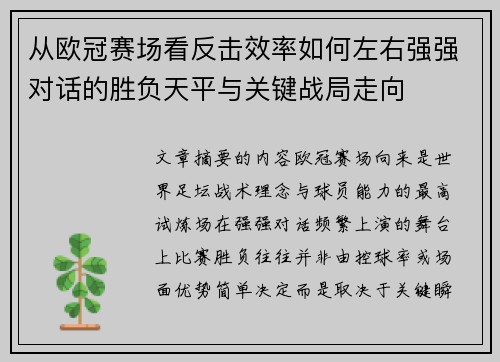 从欧冠赛场看反击效率如何左右强强对话的胜负天平与关键战局走向

文章摘要的内容欧冠赛场向来是世界足坛战术理念与球员能力的最高试炼场在强强对话频繁上演的舞台上比赛胜负往往并非由控球率或场面优势简单决定而是取决于关键瞬